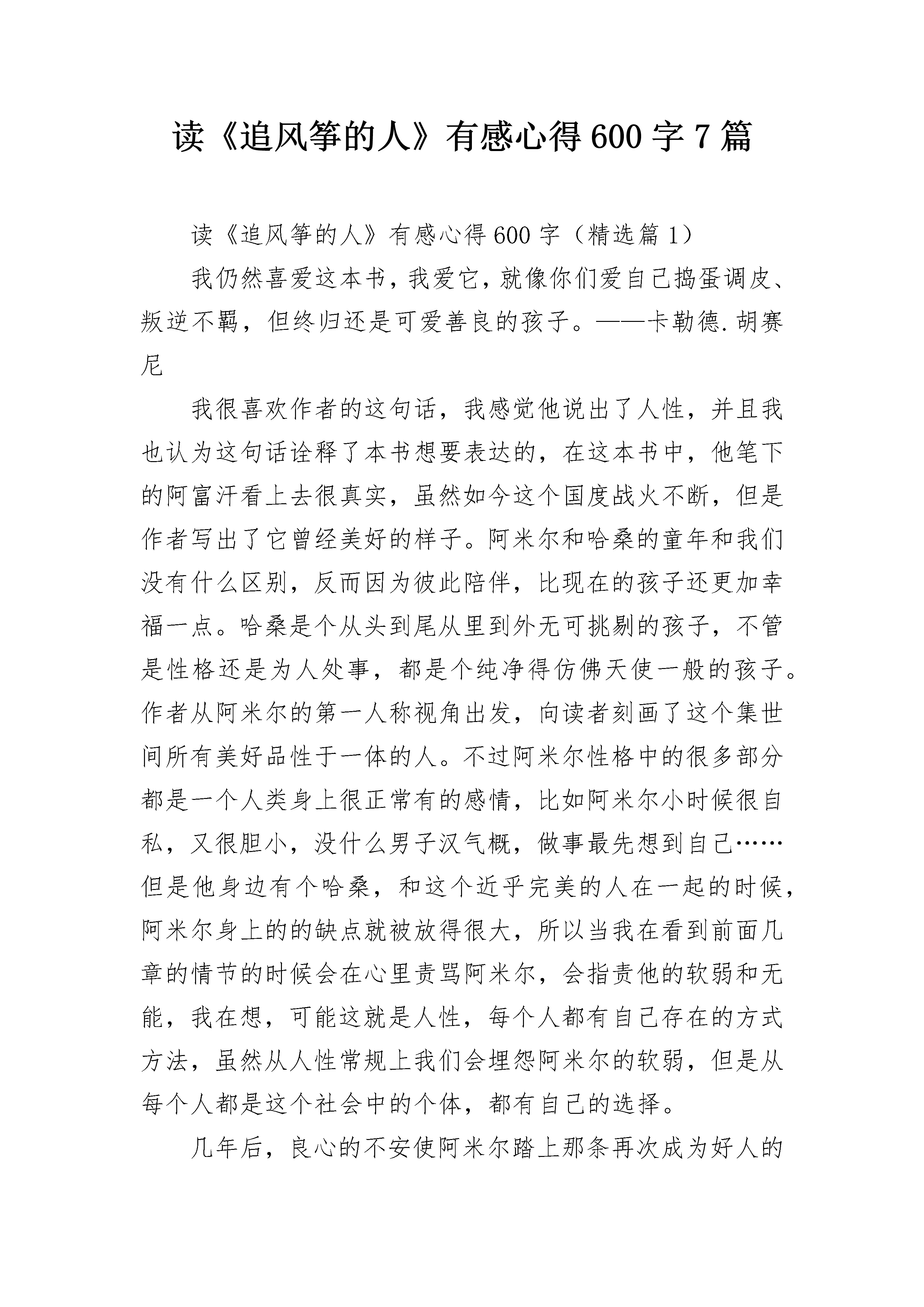 读《追风筝的人》有感心得600字7篇

读《追风筝的人》有感心得600字（精选篇1）

我仍然喜爱这本书，我爱它，就像你们爱自己捣蛋调皮、叛逆不羁，但终归还是可爱善良的孩子。——卡勒德.胡赛尼

我很喜欢作者的这句话，我感觉他说出了人性，并且我也认为这句话诠释了本书想要表达的，在这本书中，他笔下的阿富汗看上去很真实，虽然如今这个国度战火不断，但是作者写出了它曾经美好的样子。阿米尔和哈桑的童年和我们没有什么区别，反而因为彼此陪伴，比现在的孩子还更加幸福一点。哈桑是个从头到尾从里到外无可挑剔的孩子，不管是性格还是为人处事，都是个纯净得仿佛天使一般的孩子。作者从阿米尔的第一人称视角出发，向读者刻画了这个集世间所有美好品性于一体的人。不过阿米尔性格中的很多部分都是一个人类身上很正常有的感情，比如阿米尔小时候很自私，又很胆小，没什么男子汉气概，做事最先想到自己……但是他身边有个哈桑，和这个近乎完美的人在一起的时候，阿米尔身上的的缺点就被放得很大，所以当我在看到前面几章的情节的时候会在心里责骂阿米尔，会指责他的软弱和无能，我在想，可能这就是人性，每个人都有自己存在的方式方法，虽然从人性常规上我们会埋怨阿米尔的软弱，但是从每个人都是这个社会中的个体，都有自己的选择。

几年后，良心的不安使阿米尔踏上那条再次成为好人的